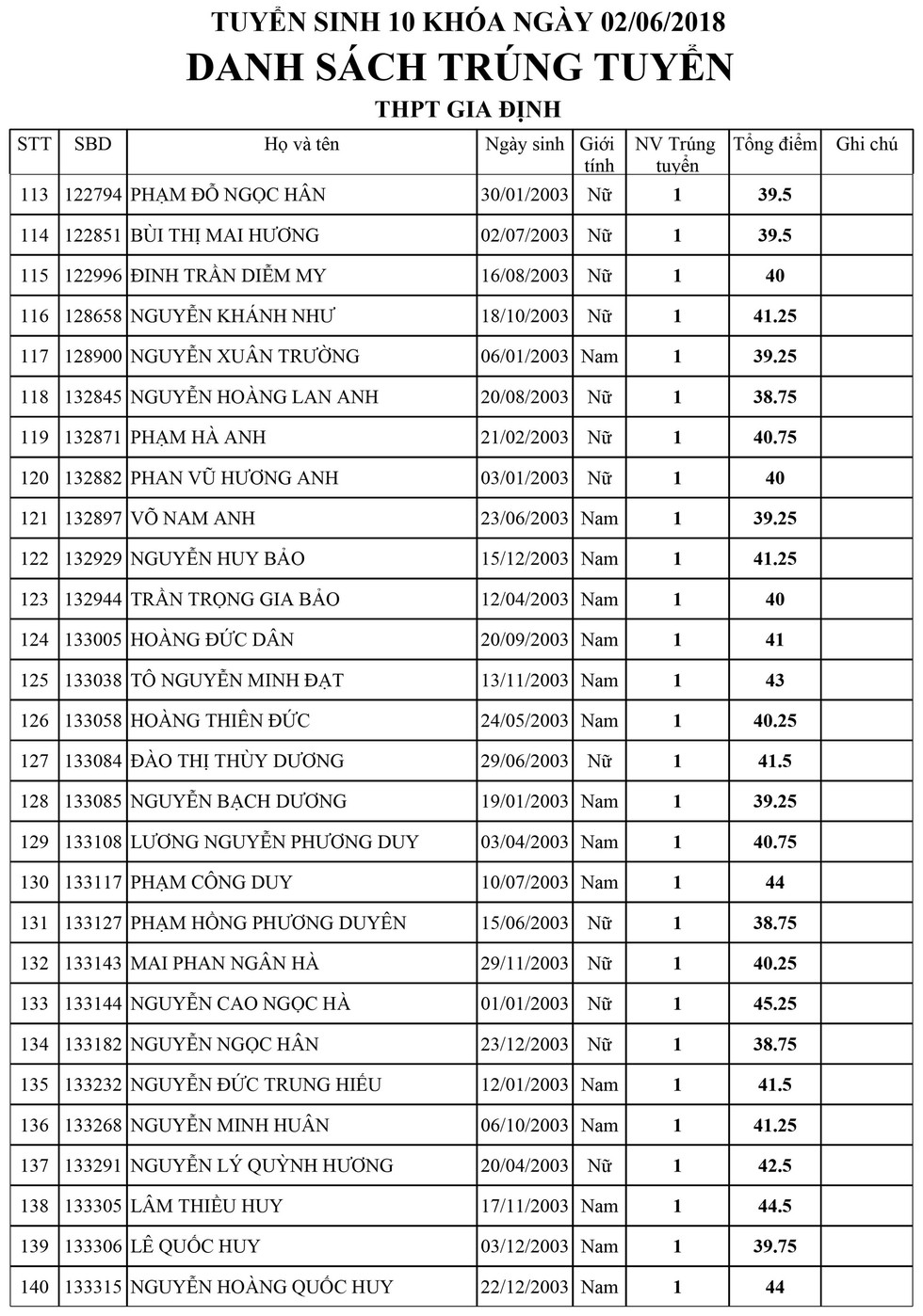 TUYỂN SINH 10 KHÓA NGÀY 02/06/2018
DANH SÁCH TRÚNG TUYỂN
THPT GIA ĐỊNH

| STT | SBD | Họ và tên | Ngày sinh | Giới tính | NV Trúng tuyển | Tổng điểm | Ghi chú |
|---|---|---|---|---|---|---|---|
| 113 | 122794 | PHẠM ĐỖ NGỌC HÂN | 30/01/2003 | Nữ | 1 | 39.5 | |
| 114 | 122851 | BÙI THỊ MAI HƯƠNG | 02/07/2003 | Nữ | 1 | 39.5 | |
| 115 | 122996 | ĐINH TRẦN DIỄM MY | 16/08/2003 | Nữ | 1 | 40 | |
| 116 | 128658 | NGUYỄN KHÁNH NHƯ | 18/10/2003 | Nữ | 1 | 41.25 | |
| 117 | 128900 | NGUYỄN XUÂN TRƯỜNG | 06/01/2003 | Nam | 1 | 39.25 | |
| 118 | 132845 | NGUYỄN HOÀNG LAN ANH | 20/08/2003 | Nữ | 1 | 38.75 | |
| 119 | 132871 | PHẠM HÀ ANH | 21/02/2003 | Nữ | 1 | 40.75 | |
| 120 | 132882 | PHAN VŨ HƯƠNG ANH | 03/01/2003 | Nữ | 1 | 40 | |
| 121 | 132897 | VÕ NAM ANH | 23/06/2003 | Nam | 1 | 39.25 | |
| 122 | 132929 | NGUYỄN HUY BẢO | 15/12/2003 | Nam | 1 | 41.25 | |
| 123 | 132944 | TRẦN TRỌNG GIA BẢO | 12/04/2003 | Nam | 1 | 40 | |
| 124 | 133005 | HOÀNG ĐỨC DÂN | 20/09/2003 | Nam | 1 | 41 | |
| 125 | 133038 | TÔ NGUYỄN MINH ĐẠT | 13/11/2003 | Nam | 1 | 43 | |
| 126 | 133058 | HOÀNG THIÊN ĐỨC | 24/05/2003 | Nam | 1 | 40.25 | |
| 127 | 133084 | ĐÀO THỊ THÙY DƯƠNG | 29/06/2003 | Nữ | 1 | 41.5 | |
| 128 | 133085 | NGUYỄN BẠCH DƯƠNG | 19/01/2003 | Nam | 1 | 39.25 | |
| 129 | 133108 | LƯƠNG NGUYỄN PHƯƠNG DUY | 03/04/2003 | Nam | 1 | 40.75 | |
| 130 | 133117 | PHẠM CÔNG DUY | 10/07/2003 | Nam | 1 | 44 | |
| 131 | 133127 | PHẠM HỒNG PHƯƠNG DUYÊN | 15/06/2003 | Nữ | 1 | 38.75 | |
| 132 | 133143 | MAI PHAN NGÂN HÀ | 29/11/2003 | Nữ | 1 | 40.25 | |
| 133 | 133144 | NGUYỄN CAO NGỌC HÀ | 01/01/2003 | Nữ | 1 | 45.25 | |
| 134 | 133182 | NGUYỄN NGỌC HÂN | 23/12/2003 | Nữ | 1 | 38.75 | |
| 135 | 133232 | NGUYỄN ĐỨC TRUNG HIẾU | 12/01/2003 | Nam | 1 | 41.5 | |
| 136 | 133268 | NGUYỄN MINH HUÂN | 06/10/2003 | Nam | 1 | 41.25 | |
| 137 | 133291 | NGUYỄN LÝ QUỲNH HƯƠNG | 20/04/2003 | Nữ | 1 | 42.5 | |
| 138 | 133305 | LÂM THIỀU HUY | 17/11/2003 | Nam | 1 | 44.5 | |
| 139 | 133306 | LÊ QUỐC HUY | 03/12/2003 | Nam | 1 | 39.75 | |
| 140 | 133315 | NGUYỄN HOÀNG QUỐC HUY | 22/12/2003 | Nam | 1 | 44 | |